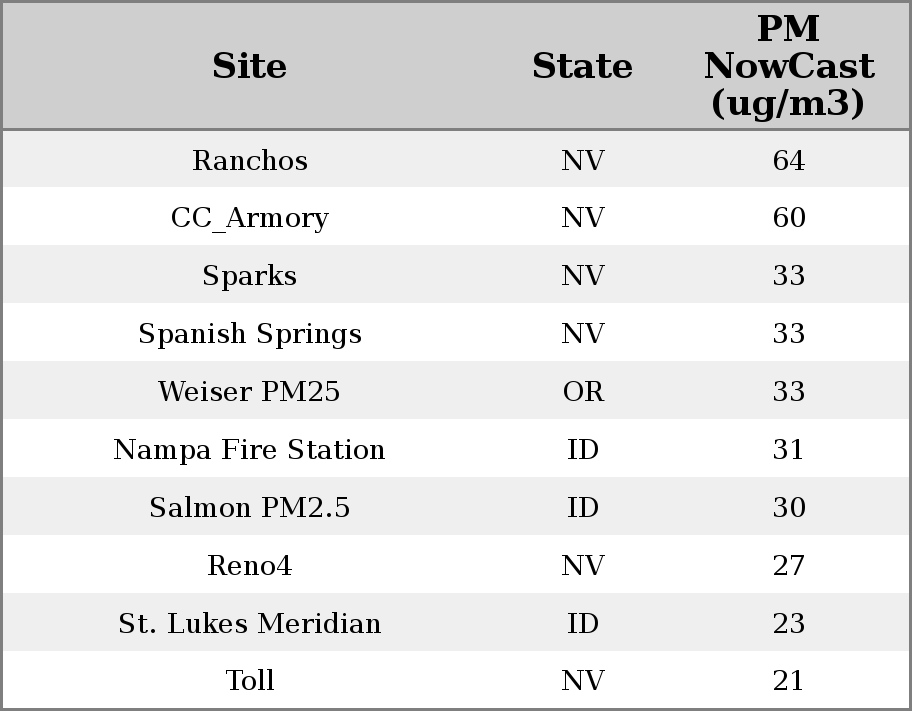 | Site | State | PM NowCast (ug/m3) |
|---|---|---|
| Ranchos | NV | 64 |
| CC_Armory | NV | 60 |
| Sparks | NV | 33 |
| Spanish Springs | NV | 33 |
| Weiser PM25 | OR | 33 |
| Nampa Fire Station | ID | 31 |
| Salmon PM2.5 | ID | 30 |
| Reno4 | NV | 27 |
| St. Lukes Meridian | ID | 23 |
| Toll | NV | 21 |